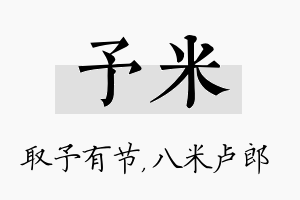 予米

取予有节，八米卢郎